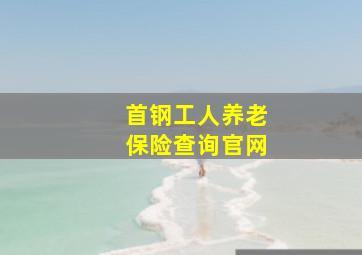 首钢工人养老
保险查询官网